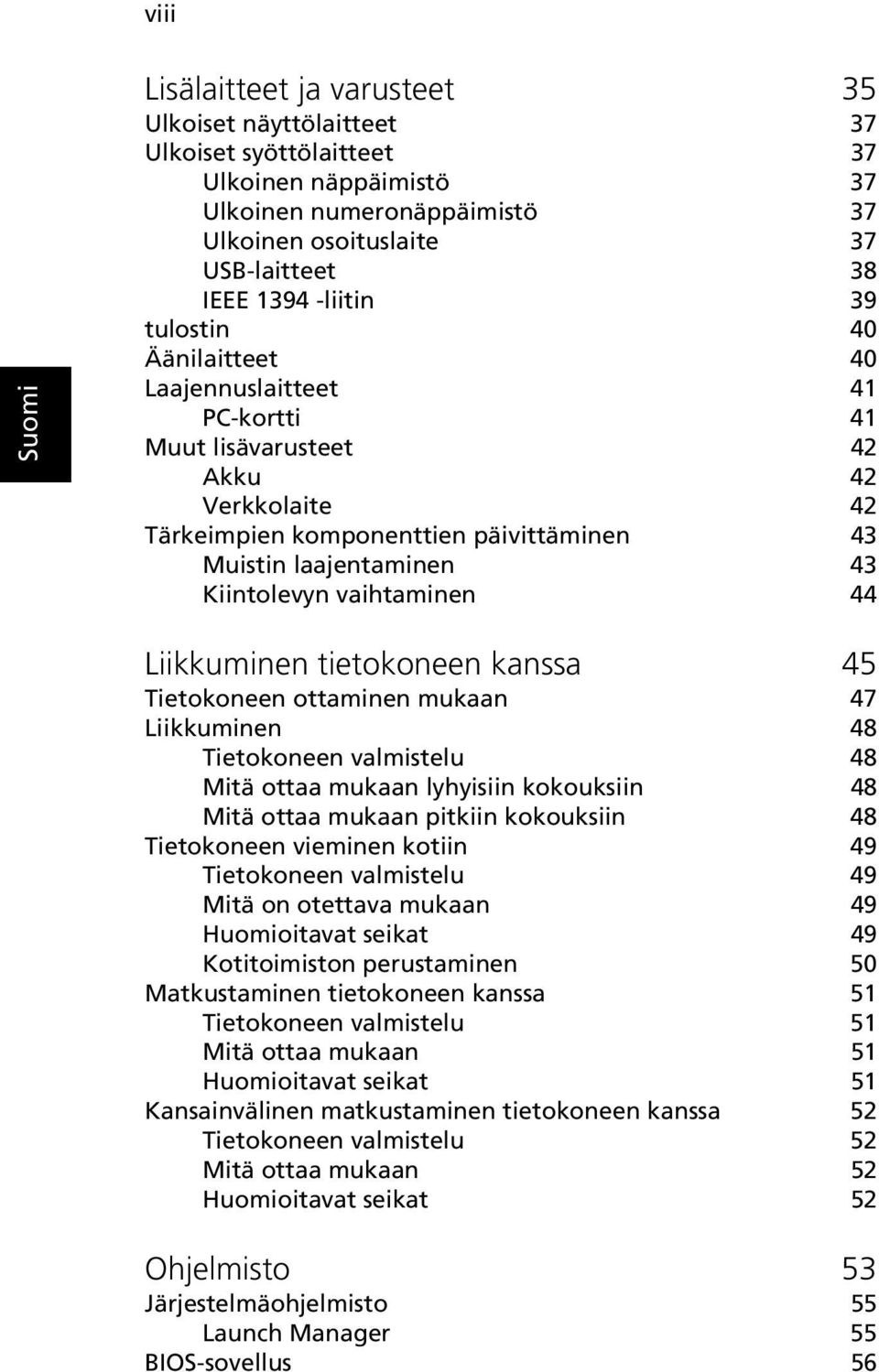 viii

Suomi

Lisälaitteet ja varusteet 35
Ulkoiset näyttölaitteet 37
Ulkoiset syöttölaitteet 37
Ulkoinen näppäimistö 37
Ulkoinen numeronäppäimistö 37
Ulkoinen osoituslaite 37
USB-laitteet 38
IEEE 1394 -liitin 39
tulostin 40
Äänilaitteet 40
Laajennuslaitteet 41
PC-kortti 41
Muut lisävarusteet 42
Akku 42
Verkkolaite 42
Tärkeimpien komponenttien päivittäminen 43
Muistin laajentaminen 43
Kiintolevyn vaihtaminen 44

Liikkuminen tietokoneen kanssa 45
Tietokoneen ottaminen mukaan 47
Liikkuminen 48
Tietokoneen valmistelu 48
Mitä ottaa mukaan lyhyisiin kokouksiin 48
Mitä ottaa mukaan pitkiin kokouksiin 48
Tietokoneen vieminen kotiin 49
Tietokoneen valmistelu 49
Mitä on otettava mukaan 49
Huomioitavat seikat 49
Kotitoimiston perustaminen 50
Matkustaminen tietokoneen kanssa 51
Tietokoneen valmistelu 51
Mitä ottaa mukaan 51
Huomioitavat seikat 51
Kansainvälinen matkustaminen tietokoneen kanssa 52
Tietokoneen valmistelu 52
Mitä ottaa mukaan 52
Huomioitavat seikat 52

Ohjelmisto 53
Järjestelmäohjelmisto 55
Launch Manager 55
BIOS-sovellus 56